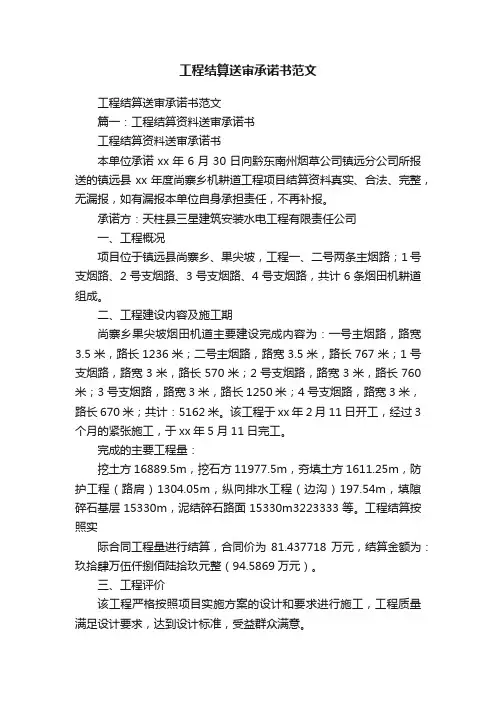 工程结算送审承诺书范文

工程结算送审承诺书范文

篇一：工程结算资料送审承诺书

工程结算资料送审承诺书

本单位承诺 xx 年 6 月 30 日向黔东南州烟草公司镇远分公司所报送的镇远县 xx 年度尚寨乡机耕道工程项目结算资料真实、合法、完整，无漏报，如有漏报本单位自身承担责任，不再补报。

承诺方：天柱县三星建筑安装水电工程有限责任公司

一、工程概况

项目位于镇远县尚寨乡、果尖坡，工程一、二号两条主烟路；1 号支烟路、2 号支烟路、3 号支烟路、4 号支烟路，共计 6 条烟田机耕道组成。

二、工程建设内容及施工期

尚寨乡果尖坡烟田机道主要建设完成内容为：一号主烟路，路宽 3.5 米，路长 1236 米；二号主烟路，路宽 3.5 米，路长 767 米；1 号支烟路，路宽 3 米，路长 570 米；2 号支烟路，路宽 3 米，路长 760 米；3 号支烟路，路宽 3 米，路长 1250 米；4 号支烟路，路宽 3 米，路长 670 米；共计：5162 米。该工程于 xx 年 2 月 11 日开工，经过 3 个月的紧张施工，于 xx 年 5 月 11 日完工。

完成的主要工程量：

挖土方 16889.5m，挖石方 11977.5m，夯填土方 1611.25m，防护工程（路肩）1304.05m，纵向排水工程（边沟）197.54m，填隙碎石基层 15330m，泥结碎石路面 15330m3223333 等。工程结算按照实

际合同工程量进行结算，合同价为 81.437718 万元，结算金额为：玖拾肆万伍仟捌佰陆拾玖元整（94.5869 万元）。

三、工程评价

该工程严格按照项目实施方案的设计和要求进行施工，工程质量满足设计要求，达到设计标准，受益群众满意。